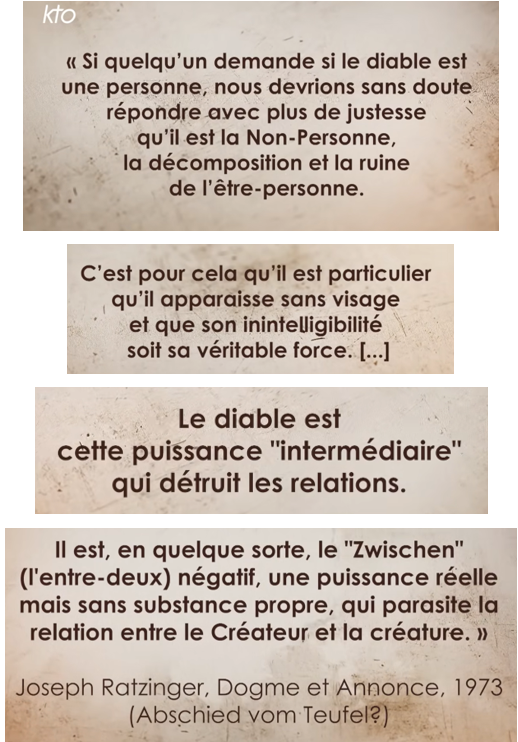 kto

« Si quelqu'un demande si le diable est une personne, nous devrions sans doute répondre avec plus de justesse qu'il est la Non-Personne, la décomposition et la ruine de l'être-personne.

C'est pour cela qu'il est particulier qu'il apparaisse sans visage et que son inintelligibilité soit sa véritable force. [...]

Le diable est cette puissance "intermédiaire" qui détruit les relations.

Il est, en quelque sorte, le "Zwischen" (l'entre-deux) négatif, une puissance réelle mais sans substance propre, qui parasite la relation entre le Créateur et la créature. »

Joseph Ratzinger, Dogme et Annonce, 1973
(Abschied vom Teufel?)